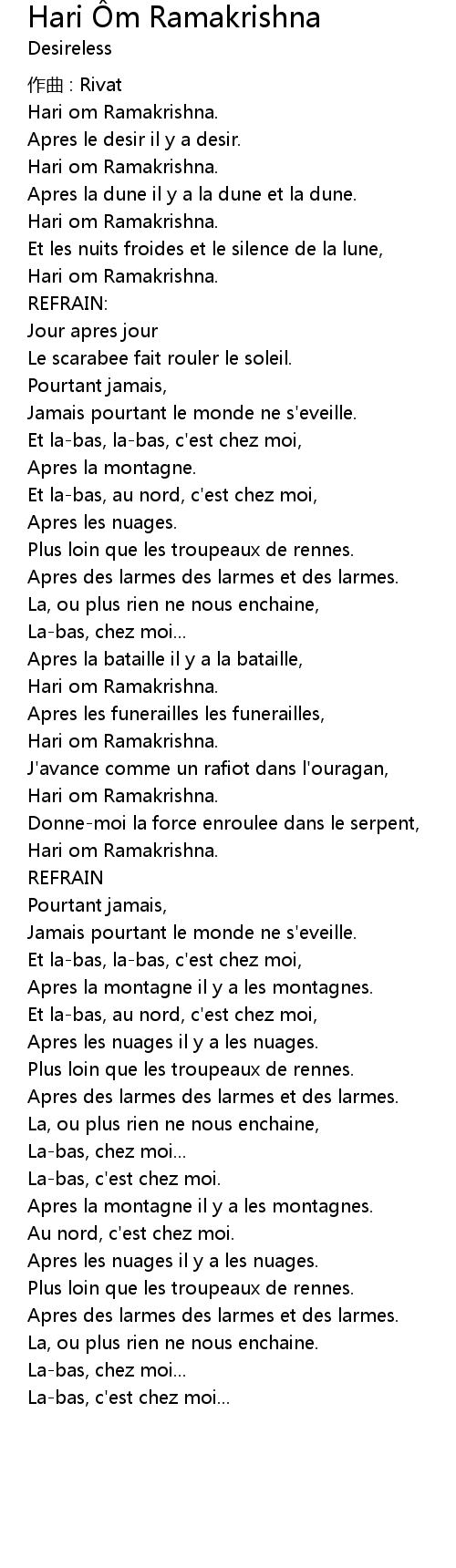 Hari Ôm Ramakrishna
Desireless

作曲 : Rivat
Hari om Ramakrishna.
Apres le desir il y a desir.
Hari om Ramakrishna.
Apres la dune il y a la dune et la dune.
Hari om Ramakrishna.
Et les nuits froides et le silence de la lune,
Hari om Ramakrishna.
REFRAIN:
Jour apres jour
Le scarabee fait rouler le soleil.
Pourtant jamais,
Jamais pourtant le monde ne s'eveille.
Et la-bas, la-bas, c'est chez moi,
Apres la montagne.
Et la-bas, au nord, c'est chez moi,
Apres les nuages.
Plus loin que les troupeaux de rennes.
Apres des larmes des larmes et des larmes.
La, ou plus rien ne nous enchaine,
La-bas, chez moi...
Apres la bataille il y a la bataille,
Hari om Ramakrishna.
Apres les funerailles les funerailles,
Hari om Ramakrishna.
J'avance comme un rafiot dans l'ouragan,
Hari om Ramakrishna.
Donne-moi la force enroulee dans le serpent,
Hari om Ramakrishna.
REFRAIN
Pourtant jamais,
Jamais pourtant le monde ne s'eveille.
Et la-bas, la-bas, c'est chez moi,
Apres la montagne il y a les montagnes.
Et la-bas, au nord, c'est chez moi,
Apres les nuages il y a les nuages.
Plus loin que les troupeaux de rennes.
Apres des larmes des larmes et des larmes.
La, ou plus rien ne nous enchaine,
La-bas, chez moi...
La-bas, c'est chez moi.
Apres la montagne il y a les montagnes.
Au nord, c'est chez moi.
Apres les nuages il y a les nuages.
Plus loin que les troupeaux de rennes.
Apres des larmes des larmes et des larmes.
La, ou plus rien ne nous enchaine.
La-bas, chez moi...
La-bas, c'est chez moi...